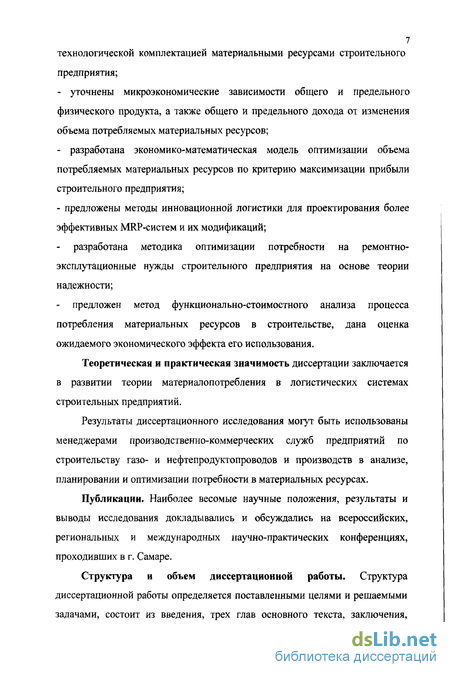 7

технологической комплектацией материальными ресурсами строительного предприятия;

- уточнены микроэкономические зависимости общего и предельного физического продукта, а также общего и предельного дохода от изменения объема потребляемых материальных ресурсов;

- разработана экономико-математическая модель оптимизации объема потребляемых материальных ресурсов по критерию максимизации прибыли строительного предприятия;

- предложены методы инновационной логистики для проектирования более эффективных MRP-систем и их модификаций;

- разработана методика оптимизации потребности на ремонтно-эксплутационные нужды строительного предприятия на основе теории надежности;

- предложен метод функционально-стоимостного анализа процесса потребления материальных ресурсов в строительстве, дана оценка ожидаемого экономического эффекта его использования.

Теоретическая и практическая значимость диссертации заключается в развитии теории материалопотребления в логистических системах строительных предприятий.

Результаты диссертационного исследования могут быть использованы менеджерами производственно-коммерческих служб предприятий по строительству газо- и нефтепродуктопроводов и производств в анализе, планировании и оптимизации потребности в материальных ресурсах.

Публикации. Наиболее весомые научные положения, результаты и выводы исследования докладывались и обсуждались на всероссийских, региональных и международных научно-практических конференциях, проходивших в г. Самаре.

Структура и объем диссертационной работы. Структура диссертационной работы определяется поставленными целями и решаемыми задачами, состоит из введения, трех глав основного текста, заключения,

dsLib.net
библиотека диссертаций